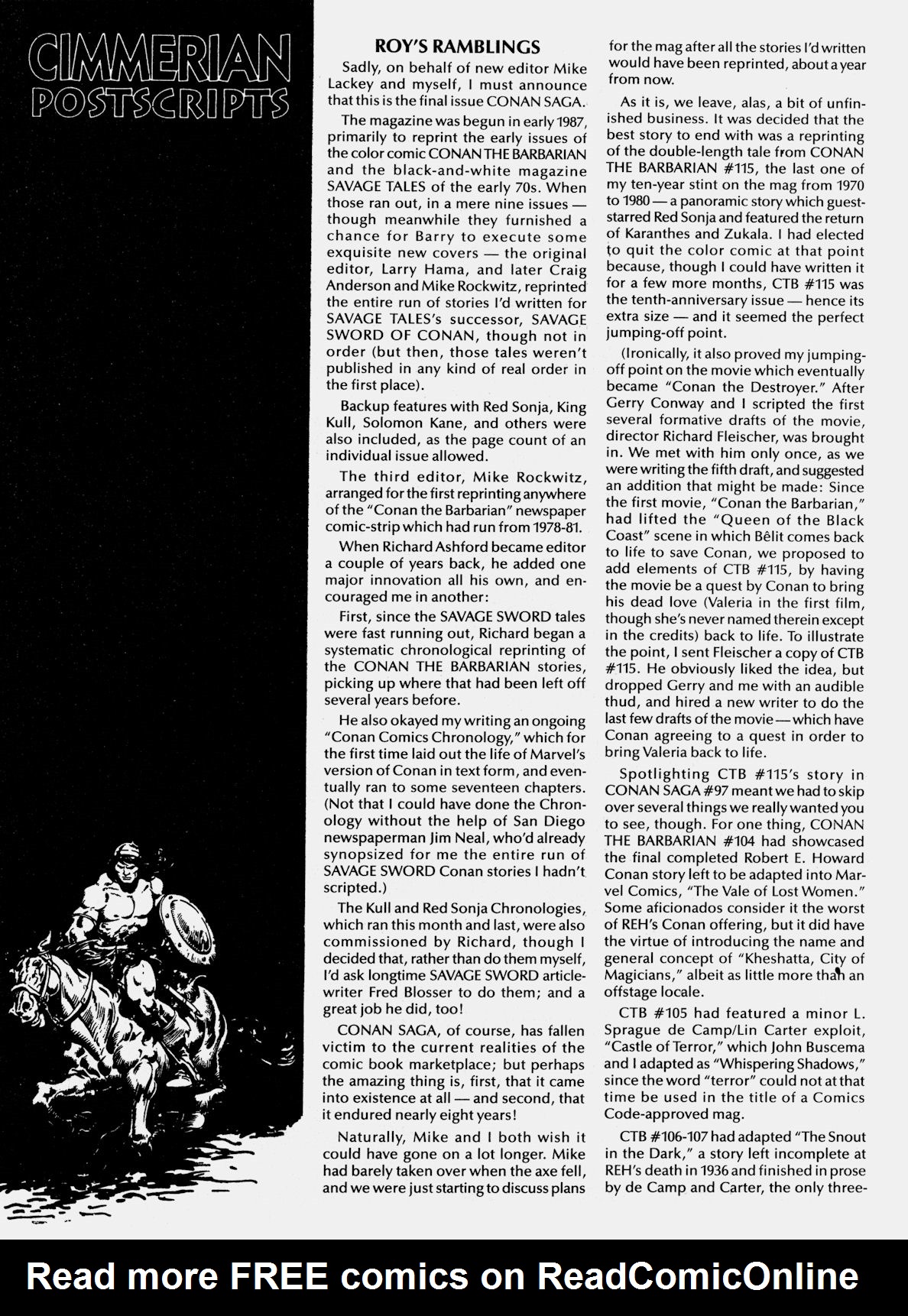 CIMMERIAN POSTSCRIPTS

ROY'S RAMBLINGS

Sadly, on behalf of new editor Mike Lackey and myself, I must announce that this is the final issue CONAN SAGA.

The magazine was begun in early 1987, primarily to reprint the early issues of the color comic CONAN THE BARBARIAN and the black-and-white magazine SAVAGE TALES of the early 70s. When those ran out, in a mere nine issues — though meanwhile they furnished a chance for Barry to execute some exquisite new covers — the original editor, Larry Hama, and later Craig Anderson and Mike Rockwitz, reprinted the entire run of stories I'd written for SAVAGE TALES's successor, SAVAGE SWORD OF CONAN, though not in order (but then, those tales weren't published in any kind of real order in the first place).

Backup features with Red Sonja, King Kull, Solomon Kane, and others were also included, as the page count of an individual issue allowed.

The third editor, Mike Rockwitz, arranged for the first reprinting anywhere of the "Conan the Barbarian" newspaper comic-strip which had run from 1978-81.

When Richard Ashford became editor a couple of years back, he added one major innovation all his own, and encouraged me in another:

First, since the SAVAGE SWORD tales were fast running out, Richard began a systematic chronological reprinting of the CONAN THE BARBARIAN stories, picking up where that had been left off several years before.

He also okayed my writing an ongoing "Conan Comics Chronology," which for the first time laid out the life of Marvel's version of Conan in text form, and eventually ran to some seventeen chapters. (Not that I could have done the Chronology without the help of San Diego newspaperman Jim Neal, who'd already synopsized for me the entire run of SAVAGE SWORD Conan stories I hadn't scripted.)

The Kull and Red Sonja Chronologies, which ran this month and last, were also commissioned by Richard, though I decided that, rather than do them myself, I'd ask longtime SAVAGE SWORD article-writer Fred Blosser to do them; and a great job he did, too!

CONAN SAGA, of course, has fallen victim to the current realities of the comic book marketplace; but perhaps the amazing thing is, first, that it came into existence at all — and second, that it endured nearly eight years!

Naturally, Mike and I both wish it could have gone on a lot longer. Mike had barely taken over when the axe fell, and we were just starting to discuss plans for the mag after all the stories I'd written would have been reprinted, about a year from now.

As it is, we leave, alas, a bit of unfinished business. It was decided that the best story to end with was a reprinting of the double-length tale from CONAN THE BARBARIAN #115, the last one of my ten-year stint on the mag from 1970 to 1980 — a panoramic story which guest-starred Red Sonja and featured the return of Karanthes and Zukala. I had elected to quit the color comic at that point because, though I could have written it for a few more months, CTB #115 was the tenth-anniversary issue — hence its extra size — and it seemed the perfect jumping-off point.

(Ironically, it also proved my jumping-off point on the movie which eventually became "Conan the Destroyer." After Gerry Conway and I scripted the first several formative drafts of the movie, director Richard Fleischer, was brought in. We met with him only once, as we were writing the fifth draft, and suggested an addition that might be made: Since the first movie, "Conan the Barbarian," had lifted the "Queen of the Black Coast" scene in which Bêlit comes back to life to save Conan, we proposed to add elements of CTB #115, by having the movie be a quest by Conan to bring his dead love (Valeria in the first film, though she's never named therein except in the credits) back to life. To illustrate the point, I sent Fleischer a copy of CTB #115. He obviously liked the idea, but dropped Gerry and me with an audible thud, and hired a new writer to do the last few drafts of the movie — which have Conan agreeing to a quest in order to bring Valeria back to life.

Spotlighting CTB #115's story in CONAN SAGA #97 meant we had to skip over several things we really wanted you to see, though. For one thing, CONAN THE BARBARIAN #104 had showcased the final completed Robert E. Howard Conan story left to be adapted into Marvel Comics, "The Vale of Lost Women." Some aficionados consider it the worst of REH's Conan offering, but it did have the virtue of introducing the name and general concept of "Kheshatta, City of Magicians," albeit as little more than an offstage locale.

CTB #105 had featured a minor L. Sprague de Camp/Lin Carter exploit, "Castle of Terror," which John Buscema and I adapted as "Whispering Shadows," since the word "terror" could not at that time be used in the title of a Comics Code-approved mag.

CTB #106-107 had adapted "The Snout in the Dark," a story left incomplete at REH's death in 1936 and finished in prose by de Camp and Carter, the only three-

Read more FREE comics on ReadComicOnline